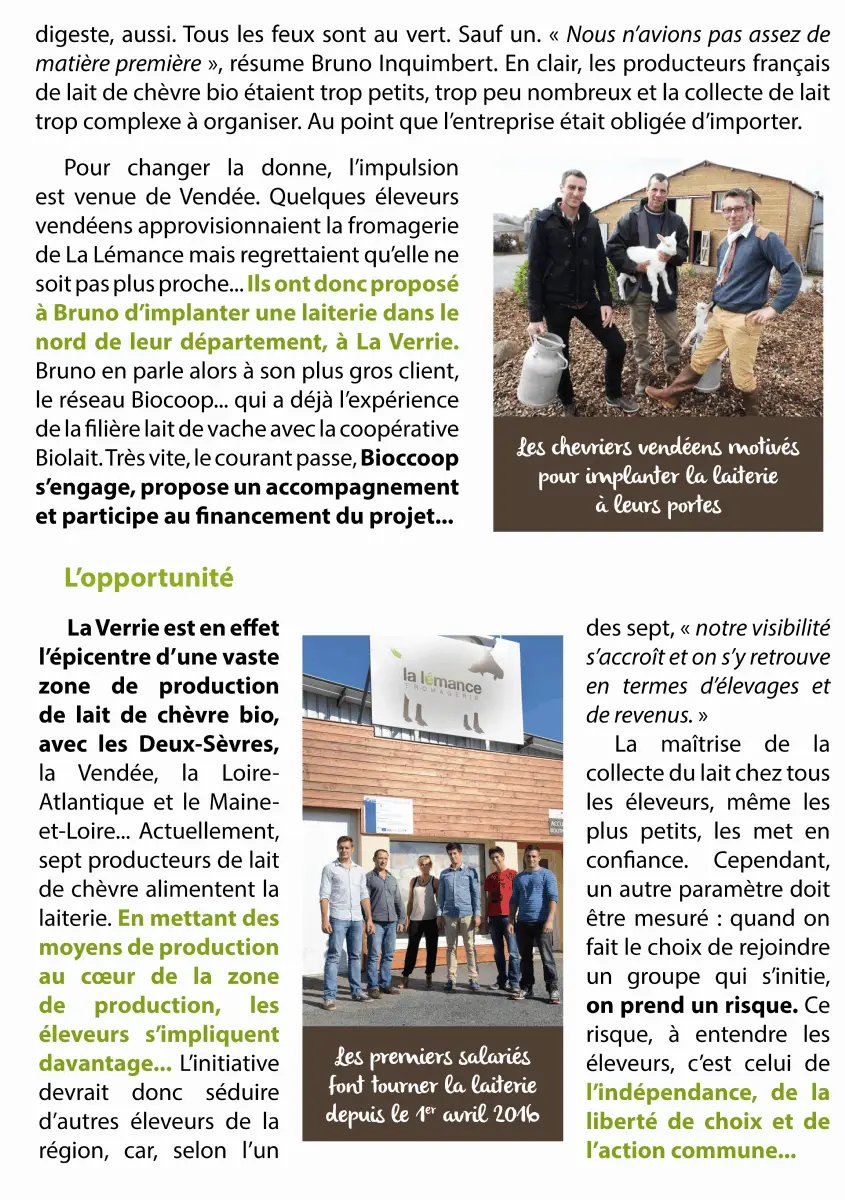 digeste, aussi. Tous les feux sont au vert. Sauf un. « Nous n'avions pas assez de matière première », résume Bruno Inquimbert. En clair, les producteurs français de lait de chèvre bio étaient trop petits, trop peu nombreux et la collecte de lait trop complexe à organiser. Au point que l'entreprise était obligée d'importer.

Pour changer la donne, l'impulsion est venue de Vendée. Quelques éleveurs vendéens approvisionnaient la fromagerie de La Lémance mais regrettaient qu'elle ne soit pas plus proche... Ils ont donc proposé à Bruno d'implanter une laiterie dans le nord de leur département, à La Verrie. Bruno en parle alors à son plus gros client, le réseau Biocoop... qui a déjà l'expérience de la filière lait de vache avec la coopérative Biolait. Très vite, le courant passe, Bioccoop s'engage, propose un accompagnement et participe au financement du projet...

Les chevriers vendéens motivés pour implanter la laiterie à leurs portes

L'opportunité

La Verrie est en effet l'épicentre d'une vaste zone de production de lait de chèvre bio, avec les Deux-Sèvres, la Vendée, la Loire-Atlantique et le Maine-et-Loire... Actuellement, sept producteurs de lait de chèvre alimentent la laiterie. En mettant des moyens de production au cœur de la zone de production, les éleveurs s'impliquent davantage... L'initiative devrait donc séduire d'autres éleveurs de la région, car, selon l'un

la lémance
FROMAGERIE

Les premiers salariés font tourner la laiterie depuis le 1$^{er}$ avril 2016

des sept, « notre visibilité s'accroît et on s'y retrouve en termes d'élevages et de revenus. »

La maîtrise de la collecte du lait chez tous les éleveurs, même les plus petits, les met en confiance. Cependant, un autre paramètre doit être mesuré : quand on fait le choix de rejoindre un groupe qui s'initie, on prend un risque. Ce risque, à entendre les éleveurs, c'est celui de l'indépendance, de la liberté de choix et de l'action commune...